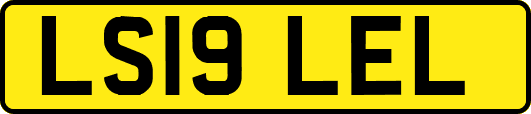 LS19 LEL